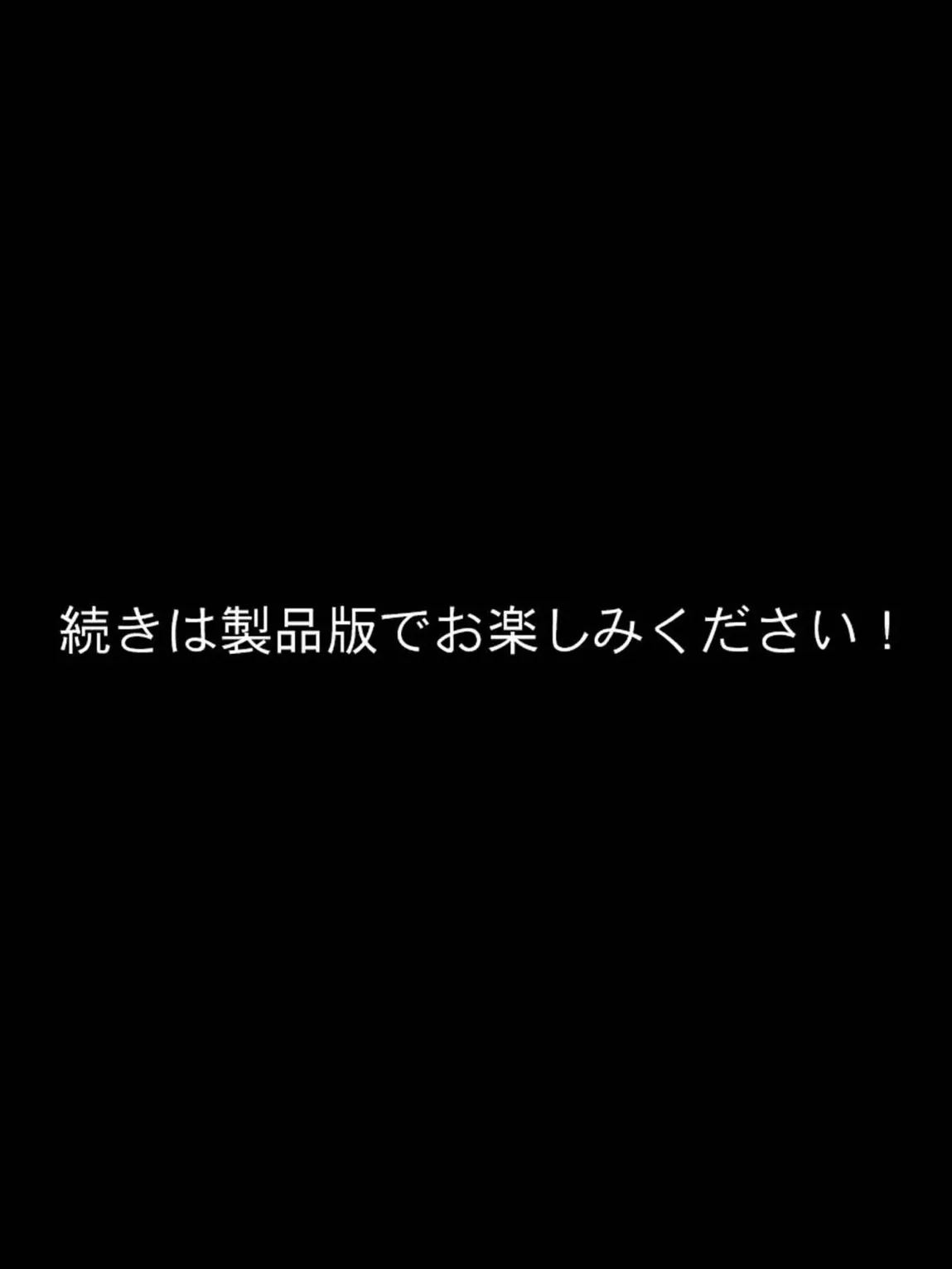 続きは製品版でお楽しみください！